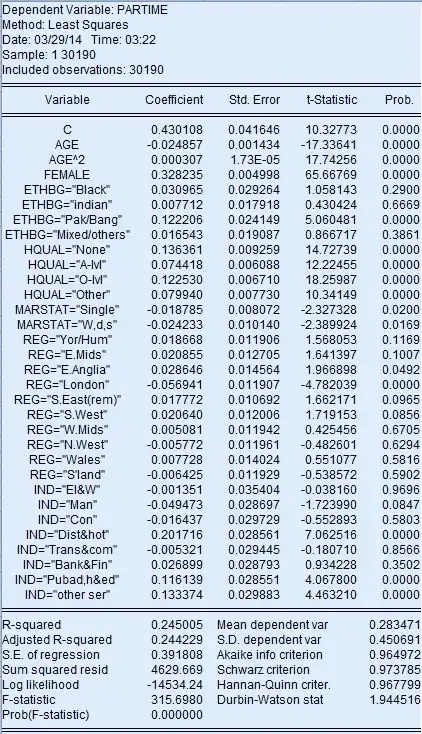 Dependent Variable: PARTIME
Method: Least Squares
Date: 03/29/14 Time: 03:22
Sample: 1 30190
Included observations: 30190

| Variable | Coefficient | Std. Error | t-Statistic | Prob. |
|---|---|---|---|---|
| C | 0.430108 | 0.041646 | 10.32773 | 0.0000 |
| AGE | -0.024857 | 0.001434 | -17.33641 | 0.0000 |
| AGE^2 | 0.000307 | 1.73E-05 | 17.74256 | 0.0000 |
| FEMALE | 0.328235 | 0.004998 | 65.66769 | 0.0000 |
| ETHBG="Black" | 0.030965 | 0.029264 | 1.058143 | 0.2900 |
| ETHBG="indian" | 0.007712 | 0.017918 | 0.430424 | 0.6669 |
| ETHBG="Pak/Bang" | 0.122206 | 0.024149 | 5.060481 | 0.0000 |
| ETHBG="Mixed/others" | 0.016543 | 0.019087 | 0.866717 | 0.3861 |
| HQUAL="None" | 0.136361 | 0.009259 | 14.72739 | 0.0000 |
| HQUAL="A-lvl" | 0.074418 | 0.006088 | 12.22455 | 0.0000 |
| HQUAL="O-lvl" | 0.122530 | 0.006710 | 18.25987 | 0.0000 |
| HQUAL="Other" | 0.079940 | 0.007730 | 10.34149 | 0.0000 |
| MARSTAT="Single" | -0.018785 | 0.008072 | -2.327328 | 0.0200 |
| MARSTAT="W,d,s" | -0.024233 | 0.010140 | -2.389924 | 0.0169 |
| REG="Yor/Hum" | 0.018668 | 0.011906 | 1.568053 | 0.1169 |
| REG="E.Mids" | 0.020855 | 0.012705 | 1.641397 | 0.1007 |
| REG="E.Anglia" | 0.028646 | 0.014564 | 1.966898 | 0.0492 |
| REG="London" | -0.056941 | 0.011907 | -4.782039 | 0.0000 |
| REG="S.East(rem)" | 0.017772 | 0.010692 | 1.662171 | 0.0965 |
| REG="S.West" | 0.020640 | 0.012006 | 1.719153 | 0.0856 |
| REG="W.Mids" | 0.005081 | 0.011942 | 0.425456 | 0.6705 |
| REG="N.West" | -0.005772 | 0.011961 | -0.482601 | 0.6294 |
| REG="Wales" | 0.007728 | 0.014024 | 0.551077 | 0.5816 |
| REG="S'land" | -0.006425 | 0.011929 | -0.538572 | 0.5902 |
| IND="El&W" | -0.001351 | 0.035404 | -0.038160 | 0.9696 |
| IND="Man" | -0.049473 | 0.028697 | -1.723990 | 0.0847 |
| IND="Con" | -0.016437 | 0.029729 | -0.552893 | 0.5803 |
| IND="Dist&hot" | 0.201716 | 0.028561 | 7.062516 | 0.0000 |
| IND="Trans&com" | -0.005321 | 0.029445 | -0.180710 | 0.8566 |
| IND="Bank&Fin" | 0.026899 | 0.028793 | 0.934228 | 0.3502 |
| IND="Pubad,h&ed" | 0.116139 | 0.028551 | 4.067800 | 0.0000 |
| IND="other ser" | 0.133374 | 0.029883 | 4.463210 | 0.0000 |

| | | | |
|---|---|---|---|
| R-squared | 0.245005 | Mean dependent var | 0.283471 |
| Adjusted R-squared | 0.244229 | S.D. dependent var | 0.450691 |
| S.E. of regression | 0.391808 | Akaike info criterion | 0.964972 |
| Sum squared resid | 4629.669 | Schwarz criterion | 0.973785 |
| Log likelihood | -14534.24 | Hannan-Quinn criter. | 0.967799 |
| F-statistic | 315.6980 | Durbin-Watson stat | 1.944516 |
| Prob(F-statistic) | 0.000000 | | |